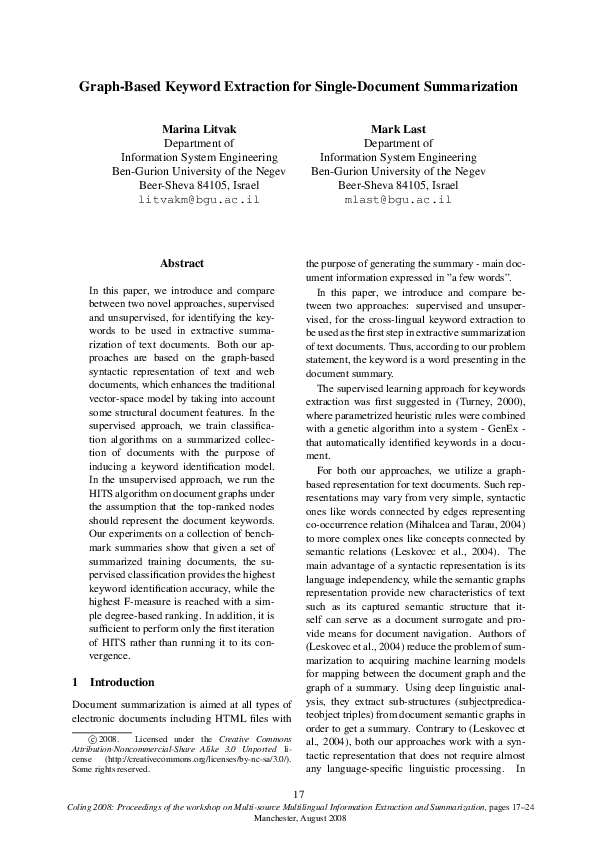 Graph-Based Keyword Extraction for Single-Document Summarization

Marina Litvak
Department of
Information System Engineering
Ben-Gurion University of the Negev
Beer-Sheva 84105, Israel
litvakm@bgu.ac.il

Mark Last
Department of
Information System Engineering
Ben-Gurion University of the Negev
Beer-Sheva 84105, Israel
mlast@bgu.ac.il

Abstract

In this paper, we introduce and compare between two novel approaches, supervised and unsupervised, for identifying the keywords to be used in extractive summarization of text documents. Both our approaches are based on the graph-based syntactic representation of text and web documents, which enhances the traditional vector-space model by taking into account some structural document features. In the supervised approach, we train classification algorithms on a summarized collection of documents with the purpose of inducing a keyword identification model. In the unsupervised approach, we run the HITS algorithm on document graphs under the assumption that the top-ranked nodes should represent the document keywords. Our experiments on a collection of benchmark summaries show that given a set of summarized training documents, the supervised classification provides the highest keyword identification accuracy, while the highest F-measure is reached with a simple degree-based ranking. In addition, it is sufficient to perform only the first iteration of HITS rather than running it to its convergence.

1 Introduction

Document summarization is aimed at all types of electronic documents including HTML files with

© 2008. Licensed under the Creative Commons Attribution-Noncommercial-Share Alike 3.0 Unported license (http://creativecommons.org/licenses/by-nc-sa/3.0/). Some rights reserved.

the purpose of generating the summary - main document information expressed in "a few words".

In this paper, we introduce and compare between two approaches: supervised and unsupervised, for the cross-lingual keyword extraction to be used as the first step in extractive summarization of text documents. Thus, according to our problem statement, the keyword is a word presenting in the document summary.

The supervised learning approach for keywords extraction was first suggested in (Turney, 2000), where parametrized heuristic rules were combined with a genetic algorithm into a system - GenEx - that automatically identified keywords in a document.

For both our approaches, we utilize a graph-based representation for text documents. Such representations may vary from very simple, syntactic ones like words connected by edges representing co-occurrence relation (Mihalcea and Tarau, 2004) to more complex ones like concepts connected by semantic relations (Leskovec et al., 2004). The main advantage of a syntactic representation is its language independency, while the semantic graphs representation provide new characteristics of text such as its captured semantic structure that itself can serve as a document surrogate and provide means for document navigation. Authors of (Leskovec et al., 2004) reduce the problem of summarization to acquiring machine learning models for mapping between the document graph and the graph of a summary. Using deep linguistic analysis, they extract sub-structures (subjectpredicateobject triples) from document semantic graphs in order to get a summary. Contrary to (Leskovec et al., 2004), both our approaches work with a syntactic representation that does not require almost any language-specific linguistic processing. In

17

Coling 2008: Proceedings of the workshop on Multi-source Multilingual Information Extraction and Summarization, pages 17–24
Manchester, August 2008